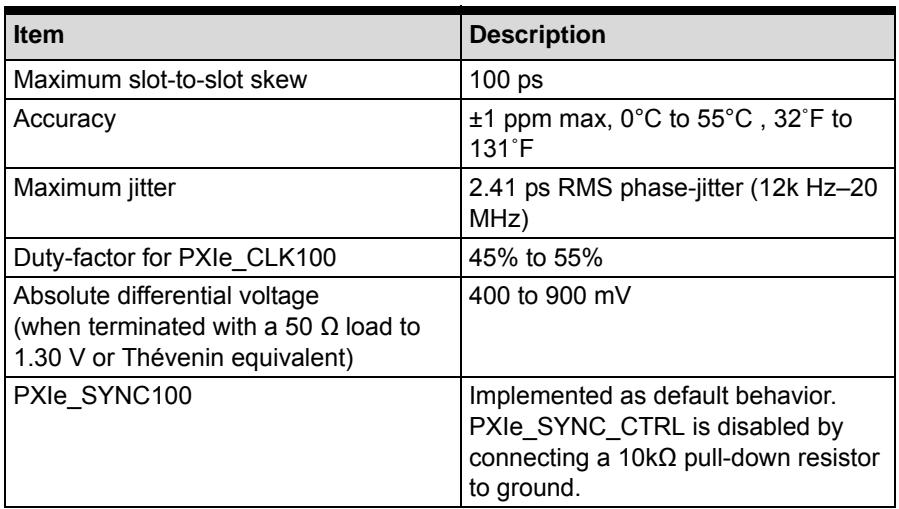 | Item | Description |
|---|---|
| Maximum slot-to-slot skew | 100 ps |
| Accuracy | ±1 ppm max, 0°C to 55°C , 32˚F to 131˚F |
| Maximum jitter | 2.41 ps RMS phase-jitter (12k Hz–20 MHz) |
| Duty-factor for PXIe_CLK100 | 45% to 55% |
| Absolute differential voltage (when terminated with a 50 Ω load to 1.30 V or Thévenin equivalent) | 400 to 900 mV |
| PXIe_SYNC100 | Implemented as default behavior. PXIe_SYNC_CTRL is disabled by connecting a 10kΩ pull-down resistor to ground. |